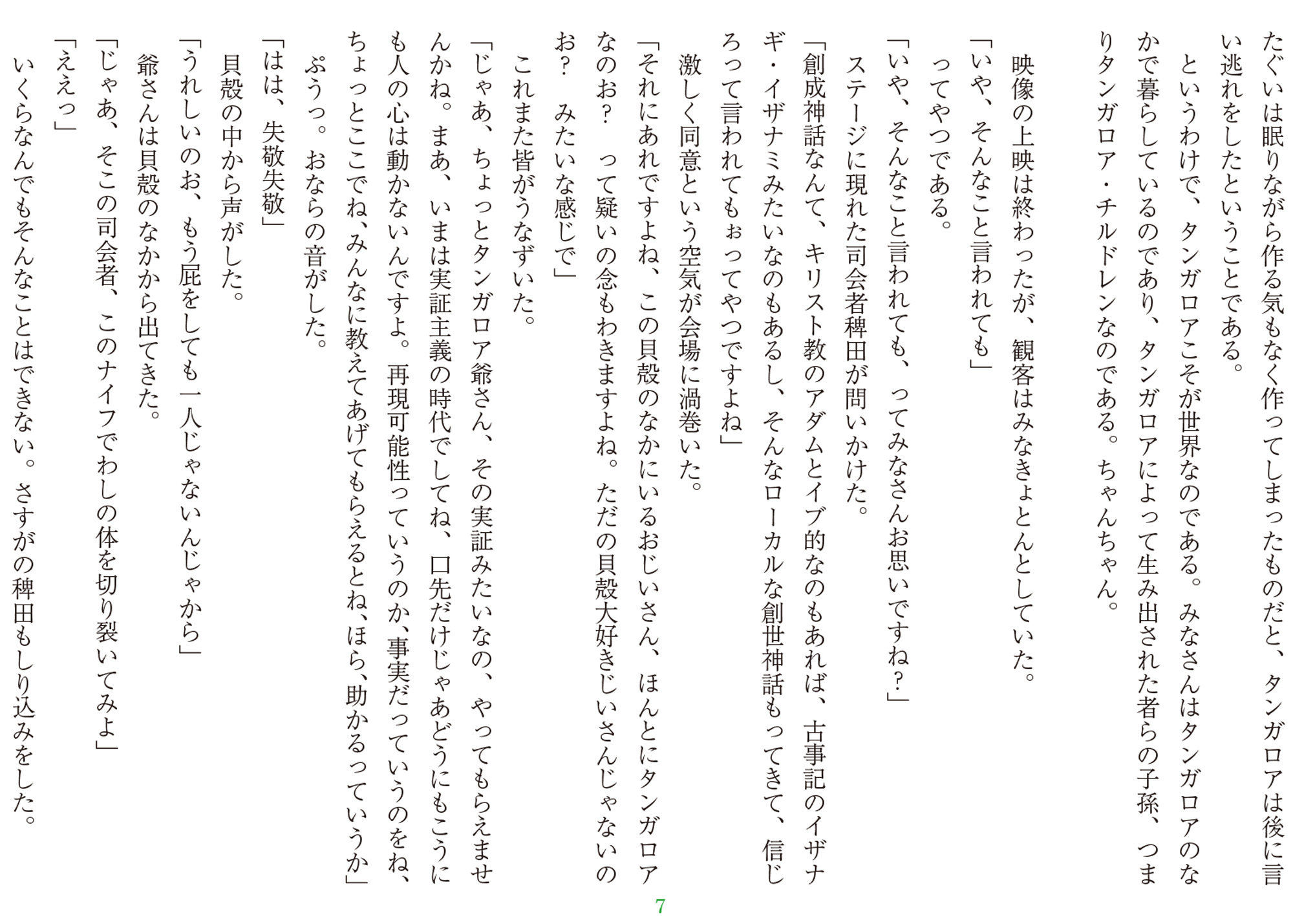 たぐいは眠りながら作る気もなく作ってしまったものだと、タンガロアは後に言い逃れをしたということである。

というわけで、タンガロアこそが世界なのである。みなさんはタンガロアのなかで暮らしているのであり、タンガロアによって生み出された者らの子孫、つまりタンガロア・チルドレンなのである。ちゃんちゃん。

映像の上映は終わったが、観客はみなきょとんとしていた。

「いや、そんなこと言われても」

ってやつである。

「いや、そんなこと言われても、ってみなさんお思いですね？」

ステージに現れた司会者稗田が問いかけた。

「創成神話なんて、キリスト教のアダムとイブ的なのもあれば、古事記のイザナギ・イザナミみたいなのもあるし、そんなローカルな創世神話もってきて、信じろって言われてもぉってやつですよね」

激しく同意という空気が会場に渦巻いた。

「それにあれですよね、この貝殻のなかにいるおじいさん、ほんとにタンガロアなのお？　って疑いの念もわきますよね。ただの貝殻大好きじいさんじゃないのお？　みたいな感じで」

これまた皆がうなずいた。

「じゃあ、ちょっとタンガロア爺さん、その実証みたいなの、やってもらえませんかね。まあ、いまは実証主義の時代でしてね、口先だけじゃあどうにもこうにも人の心は動かないんですよ。再現可能性っていうのか、事実だっていうのをね、ちょっとここでね、みんなに教えてあげてもらえるとね、ほら、助かるっていうか」

ぷうっ。おならの音がした。

「はは、失敬失敬」

貝殻の中から声がした。

「うれしいのお、もう屁をしても一人じゃないんじゃから」

爺さんは貝殻のなかから出てきた。

「じゃあ、そこの司会者、このナイフでわしの体を切り裂いてみよ」

「ええっ」

いくらなんでもそんなことはできない。さすがの稗田もしり込みをした。

7